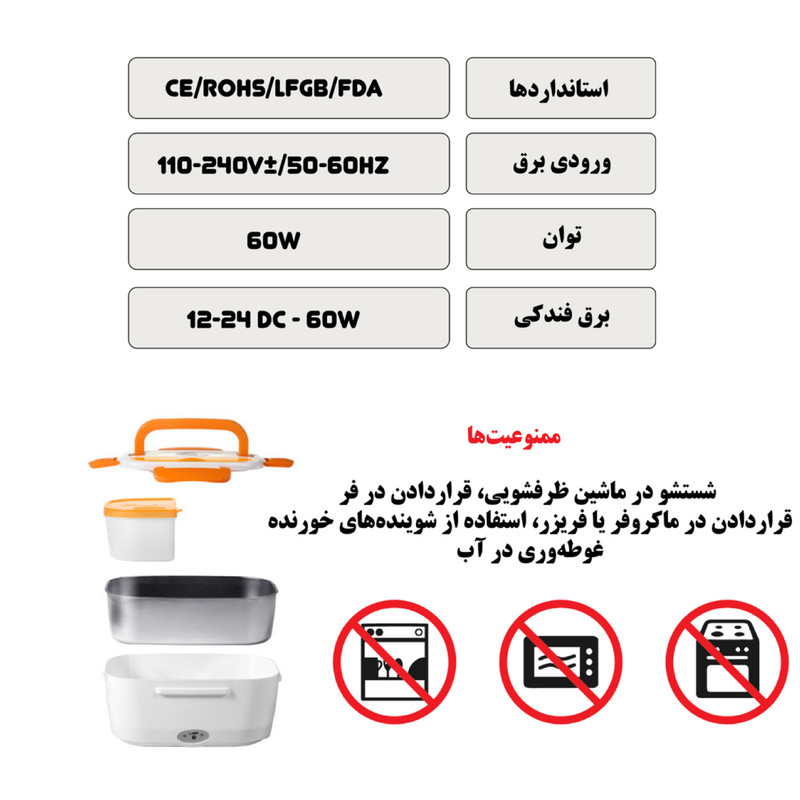 | استانداردها | CE/ROHS/LFGB/FDA |
|---|---|
| ورودی برق | 110-240V±/50-60HZ |
| توان | 60W |
| برق فندکی | 12-24 DC - 60W |

ممنوعیت‌ها

شستشو در ماشین ظرفشویی، قراردادن در فر قراردادن در ماکروفر یا فریزر، استفاده از شوینده‌های خورنده غوطه‌وری در آب